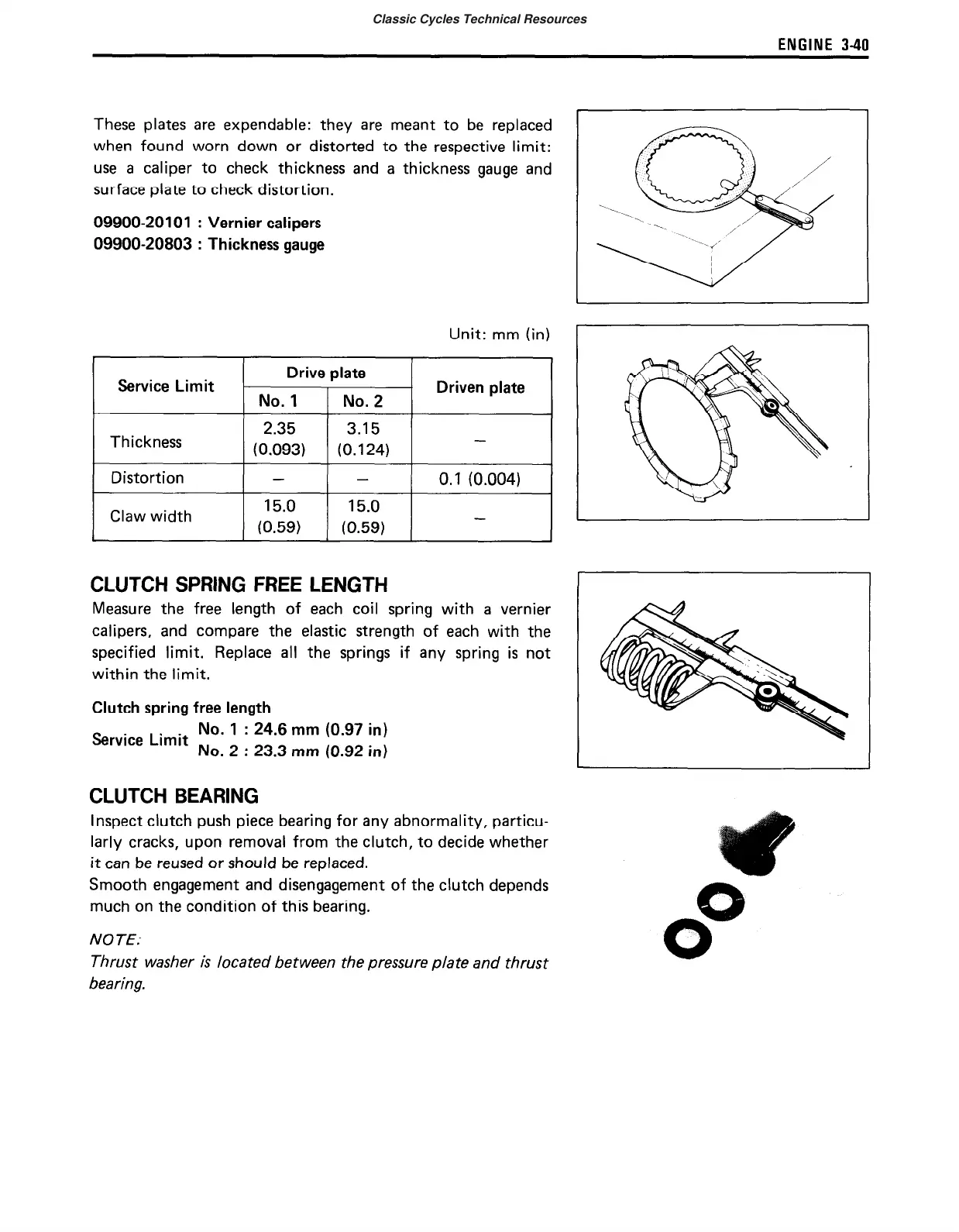 Classic Cycles Technical Resources

ENGINE 3-40

These plates are expendable: they are meant to be replaced when found worn down or distorted to the respective limit: use a caliper to check thickness and a thickness gauge and surface plate to check distortion.

09900-20101 : Vernier calipers
09900-20803 : Thickness gauge

Unit: mm (in)

| Service Limit | Drive plate No. 1 | Drive plate No. 2 | Driven plate |
|---|---|---|---|
| Thickness | 2.35 (0.093) | 3.15 (0.124) | – |
| Distortion | – | – | 0.1 (0.004) |
| Claw width | 15.0 (0.59) | 15.0 (0.59) | – |

CLUTCH SPRING FREE LENGTH
Measure the free length of each coil spring with a vernier calipers, and compare the elastic strength of each with the specified limit. Replace all the springs if any spring is not within the limit.

Clutch spring free length
Service Limit No. 1 : 24.6 mm (0.97 in)
No. 2 : 23.3 mm (0.92 in)

CLUTCH BEARING
Inspect clutch push piece bearing for any abnormality, particularly cracks, upon removal from the clutch, to decide whether it can be reused or should be replaced.
Smooth engagement and disengagement of the clutch depends much on the condition of this bearing.

NOTE:
Thrust washer is located between the pressure plate and thrust bearing.